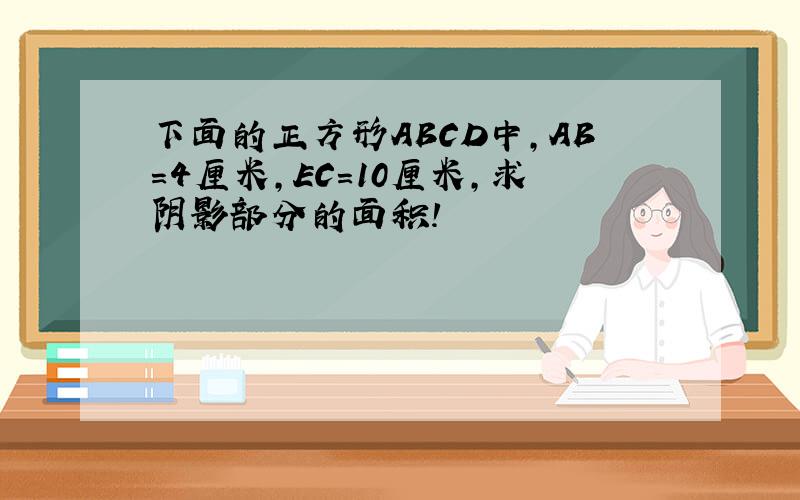 下面的正方形ABCD中，AB=4厘米，EC=10厘米，求阴影部分的面积!